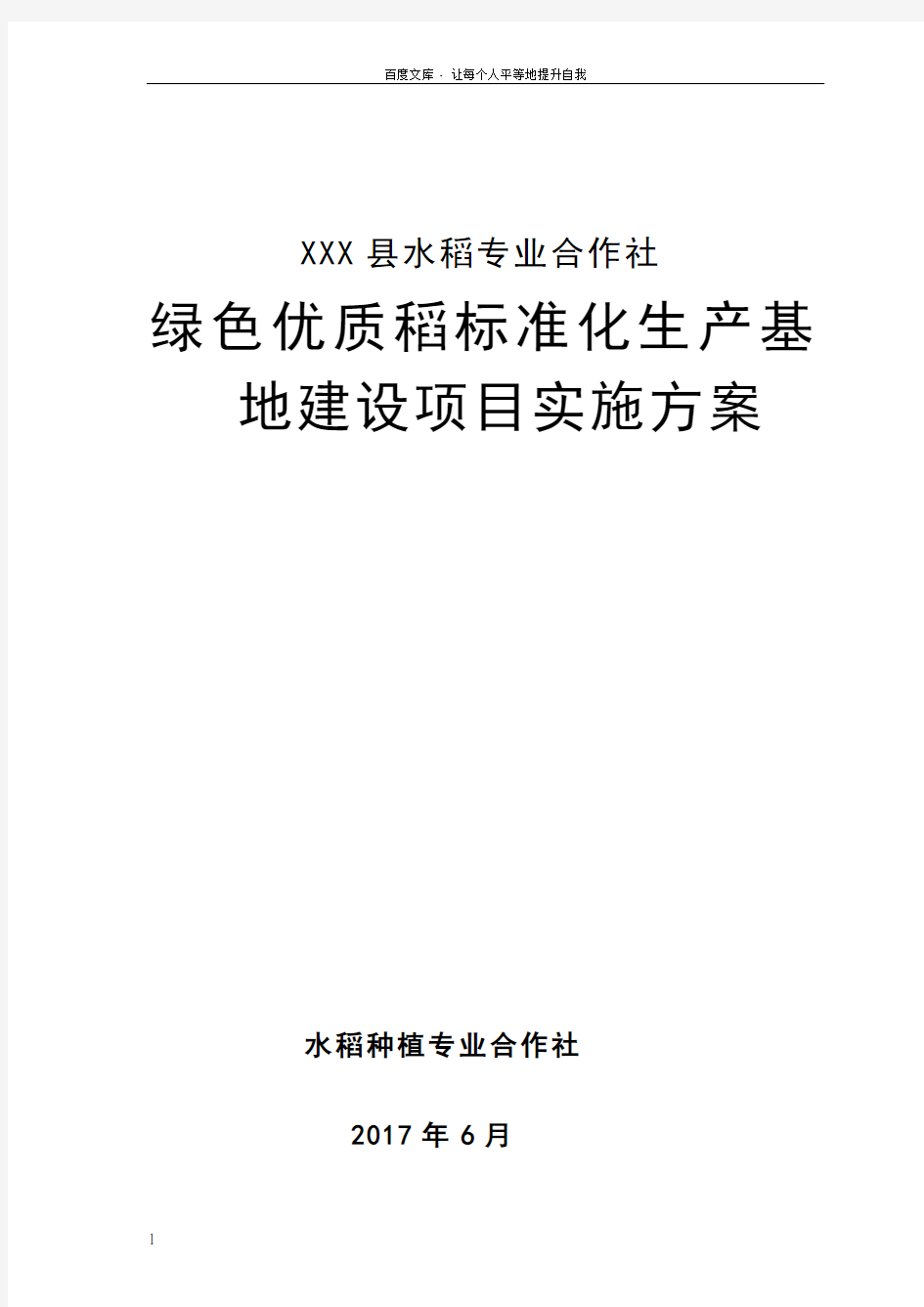 百度文库 - 让每个人平等地提升自我

XXX 县水稻专业合作社

绿色优质稻标准化生产基地建设项目实施方案

水稻种植专业合作社

2017 年 6 月

1